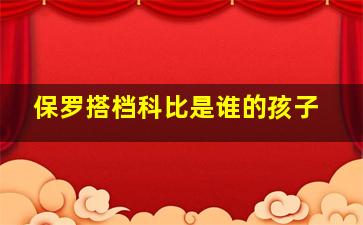 保罗搭档科比是谁的孩子